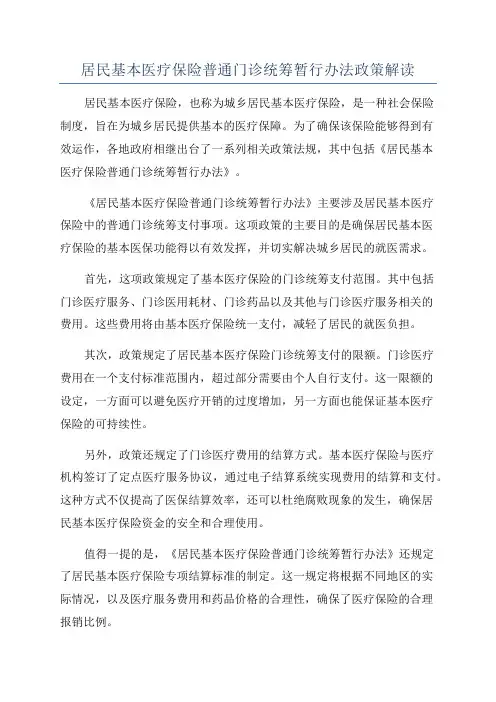 居民基本医疗保险普通门诊统筹暂行办法政策解读

居民基本医疗保险，也称为城乡居民基本医疗保险，是一种社会保险制度，旨在为城乡居民提供基本的医疗保障。为了确保该保险能够得到有效运作，各地政府相继出台了一系列相关政策法规，其中包括《居民基本医疗保险普通门诊统筹暂行办法》。

《居民基本医疗保险普通门诊统筹暂行办法》主要涉及居民基本医疗保险中的普通门诊统筹支付事项。这项政策的主要目的是确保居民基本医疗保险的基本医保功能得以有效发挥，并切实解决城乡居民的就医需求。

首先，这项政策规定了基本医疗保险的门诊统筹支付范围。其中包括门诊医疗服务、门诊医用耗材、门诊药品以及其他与门诊医疗服务相关的费用。这些费用将由基本医疗保险统一支付，减轻了居民的就医负担。

其次，政策规定了居民基本医疗保险门诊统筹支付的限额。门诊医疗费用在一个支付标准范围内，超过部分需要由个人自行支付。这一限额的设定，一方面可以避免医疗开销的过度增加，另一方面也能保证基本医疗保险的可持续性。

另外，政策还规定了门诊医疗费用的结算方式。基本医疗保险与医疗机构签订了定点医疗服务协议，通过电子结算系统实现费用的结算和支付。这种方式不仅提高了医保结算效率，还可以杜绝腐败现象的发生，确保居民基本医疗保险资金的安全和合理使用。

值得一提的是，《居民基本医疗保险普通门诊统筹暂行办法》还规定了居民基本医疗保险专项结算标准的制定。这一规定将根据不同地区的实际情况，以及医疗服务费用和药品价格的合理性，确保了医疗保险的合理报销比例。